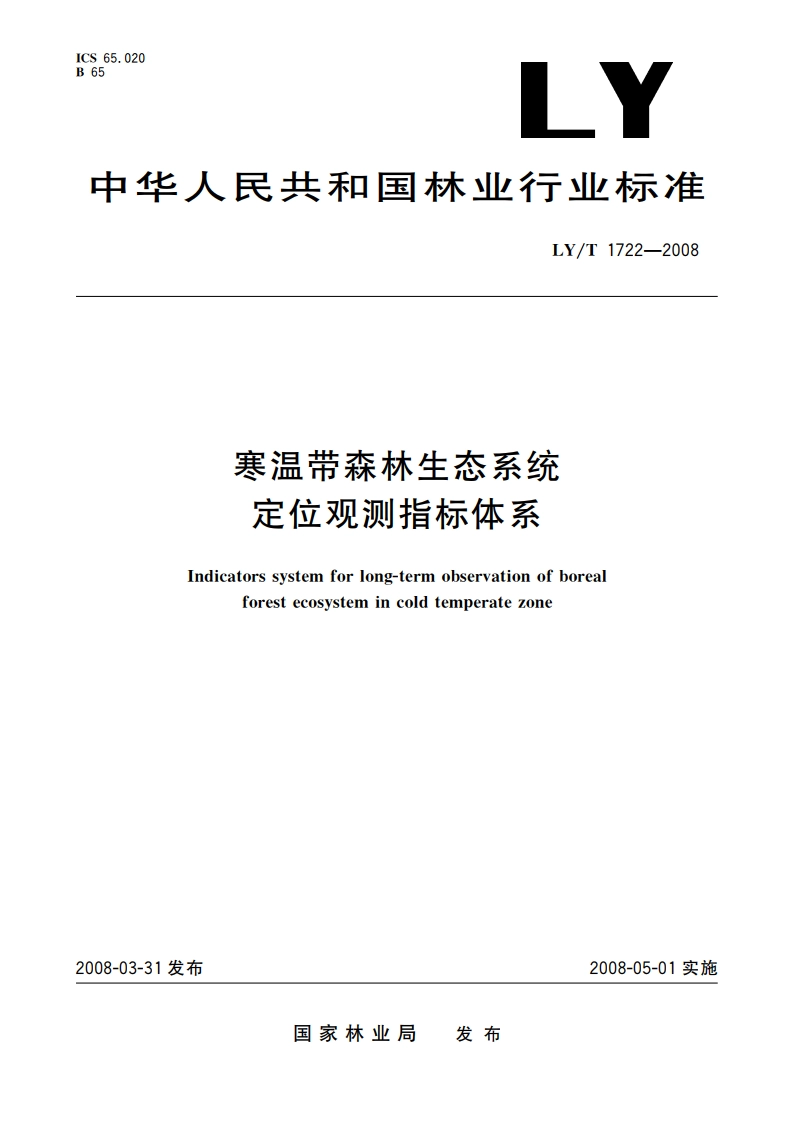 ICS 65.020
B 65

LY

中华人民共和国林业行业标准

LY/T 1722—2008

寒温带森林生态系统
定位观测指标体系

Indicators system for long-term observation of boreal forest ecosystem in cold temperate zone

2008-03-31 发布

2008-05-01 实施

国家林业局　发布